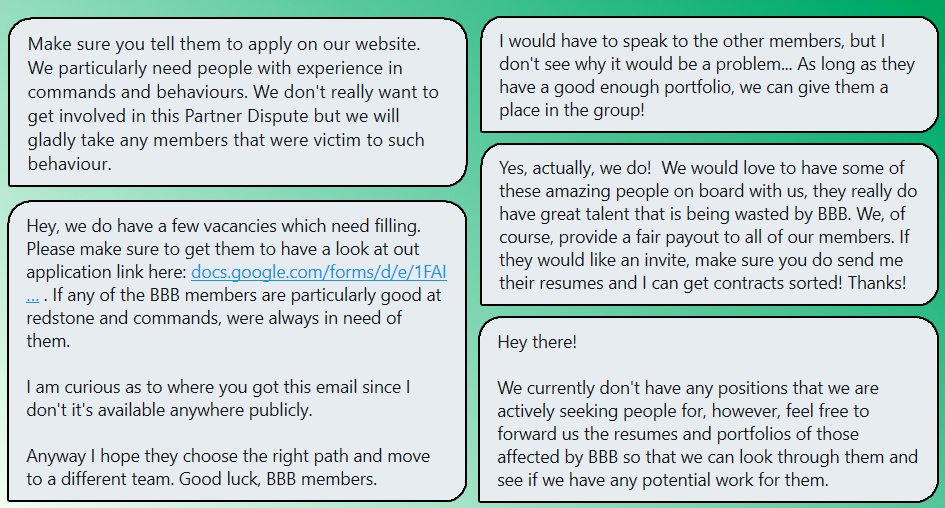 Make sure you tell them to apply on our website. We particularly need people with experience in commands and behaviours. We don't really want to get involved in this Partner Dispute but we will gladly take any members that were victim to such behaviour.

Hey, we do have a few vacancies which need filling. Please make sure to get them to have a look at out application link here: docs.google.com/forms/d/e/1FAI ... . If any of the BBB members are particularly good at redstone and commands, were always in need of them.

I am curious as to where you got this email since I don't it's available anywhere publicly.

Anyway I hope they choose the right path and move to a different team. Good luck, BBB members.

I would have to speak to the other members, but I don't see why it would be a problem... As long as they have a good enough portfolio, we can give them a place in the group!

Yes, actually, we do! We would love to have some of these amazing people on board with us, they really do have great talent that is being wasted by BBB. We, of course, provide a fair payout to all of our members. If they would like an invite, make sure you do send me their resumes and I can get contracts sorted! Thanks!

Hey there!

We currently don't have any positions that we are actively seeking people for, however, feel free to forward us the resumes and portfolios of those affected by BBB so that we can look through them and see if we have any potential work for them.